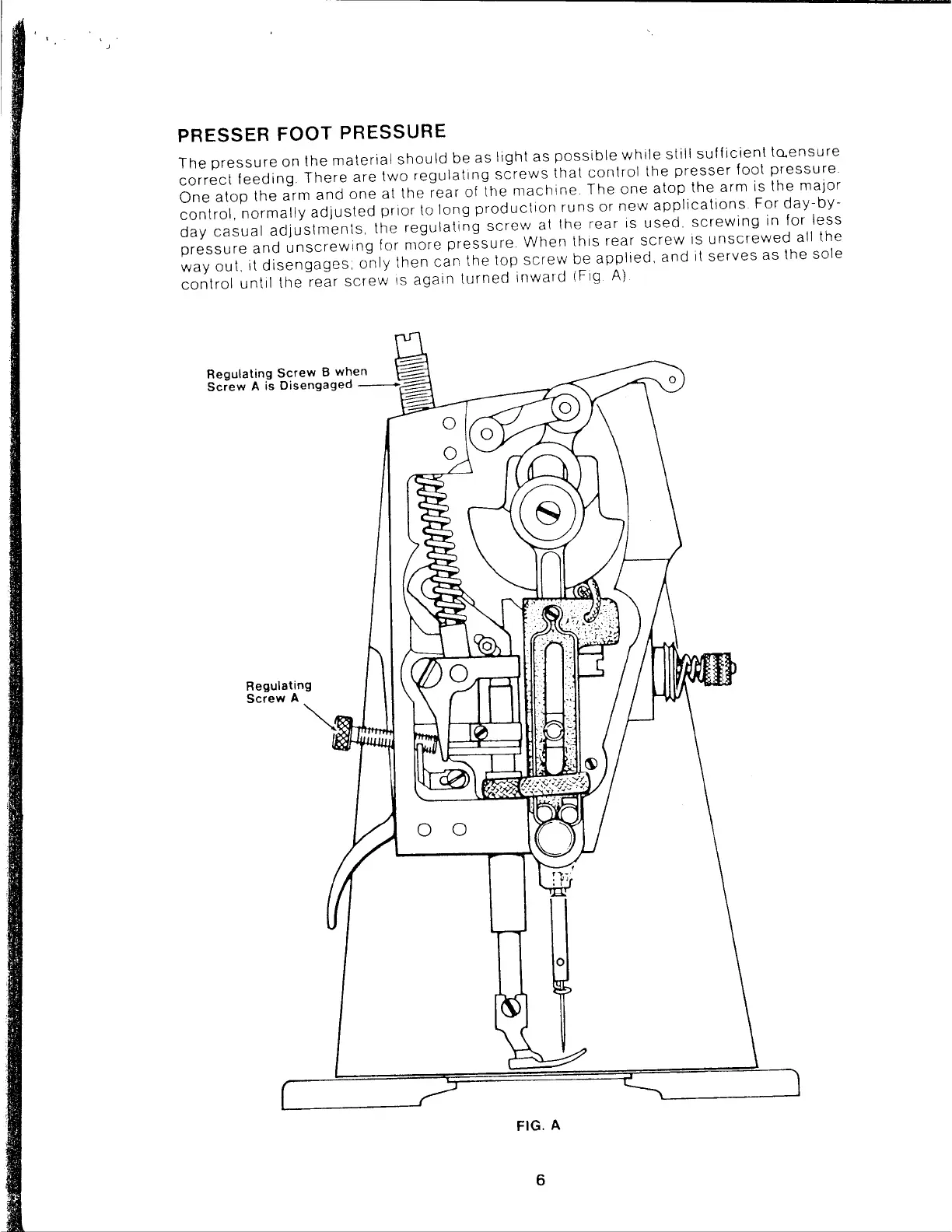 PRESSER FOOT PRESSURE

The pressure on the material should be as light as possible while still sufficient to ensure correct feeding. There are two regulating screws that control the presser foot pressure. One atop the arm and one at the rear of the machine. The one atop the arm is the major control, normally adjusted prior to long production runs or new applications. For day-by-day casual adjustments, the regulating screw at the rear is used, screwing in for less pressure and unscrewing for more pressure. When this rear screw is unscrewed all the way out, it disengages; only then can the top screw be applied, and it serves as the sole control until the rear screw is again turned inward (Fig. A).

Regulating Screw B when Screw A is Disengaged

Regulating Screw A

FIG. A

6